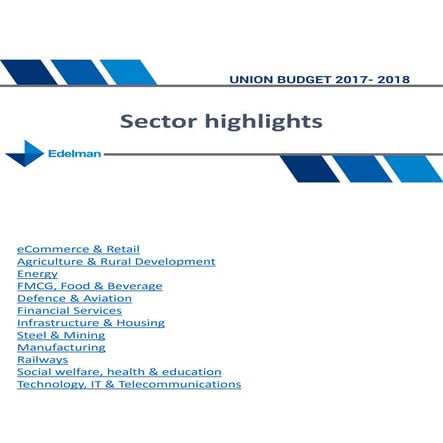 UNION BUDGET 2017- 2018

Sector highlights

Edelman

eCommerce & Retail
Agriculture & Rural Development
Energy
FMCG, Food & Beverage
Defence & Aviation
Financial Services
Infrastructure & Housing
Steel & Mining
Manufacturing
Railways
Social welfare, health & education
Technology, IT & Telecommunications